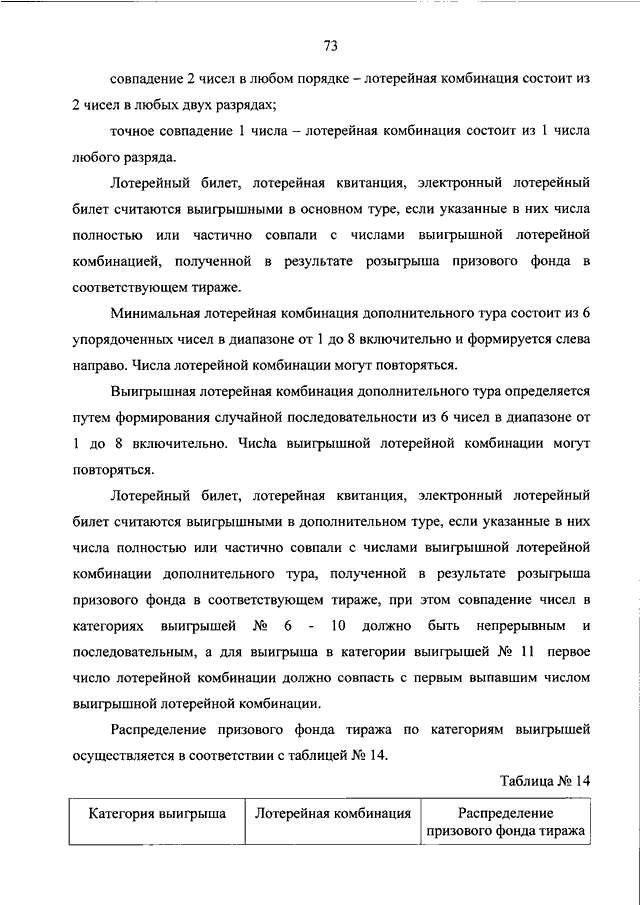 73

совпадение 2 чисел в любом порядке – лотерейная комбинация состоит из 2 чисел в любых двух разрядах;

точное совпадение 1 числа – лотерейная комбинация состоит из 1 числа любого разряда.

Лотерейный билет, лотерейная квитанция, электронный лотерейный билет считаются выигрышными в основном туре, если указанные в них числа полностью или частично совпали с числами выигрышной лотерейной комбинацией, полученной в результате розыгрыша призового фонда в соответствующем тираже.

Минимальная лотерейная комбинация дополнительного тура состоит из 6 упорядоченных чисел в диапазоне от 1 до 8 включительно и формируется слева направо. Числа лотерейной комбинации могут повторяться.

Выигрышная лотерейная комбинация дополнительного тура определяется путем формирования случайной последовательности из 6 чисел в диапазоне от 1 до 8 включительно. Числа выигрышной лотерейной комбинации могут повторяться.

Лотерейный билет, лотерейная квитанция, электронный лотерейный билет считаются выигрышными в дополнительном туре, если указанные в них числа полностью или частично совпали с числами выигрышной лотерейной комбинации дополнительного тура, полученной в результате розыгрыша призового фонда в соответствующем тираже, при этом совпадение чисел в категориях выигрышей № 6 - 10 должно быть непрерывным и последовательным, а для выигрыша в категории выигрышей № 11 первое число лотерейной комбинации должно совпасть с первым выпавшим числом выигрышной лотерейной комбинации.

Распределение призового фонда тиража по категориям выигрышей осуществляется в соответствии с таблицей № 14.

Таблица № 14

| Категория выигрыша | Лотерейная комбинация | Распределение призового фонда тиража |
|---|---|---|